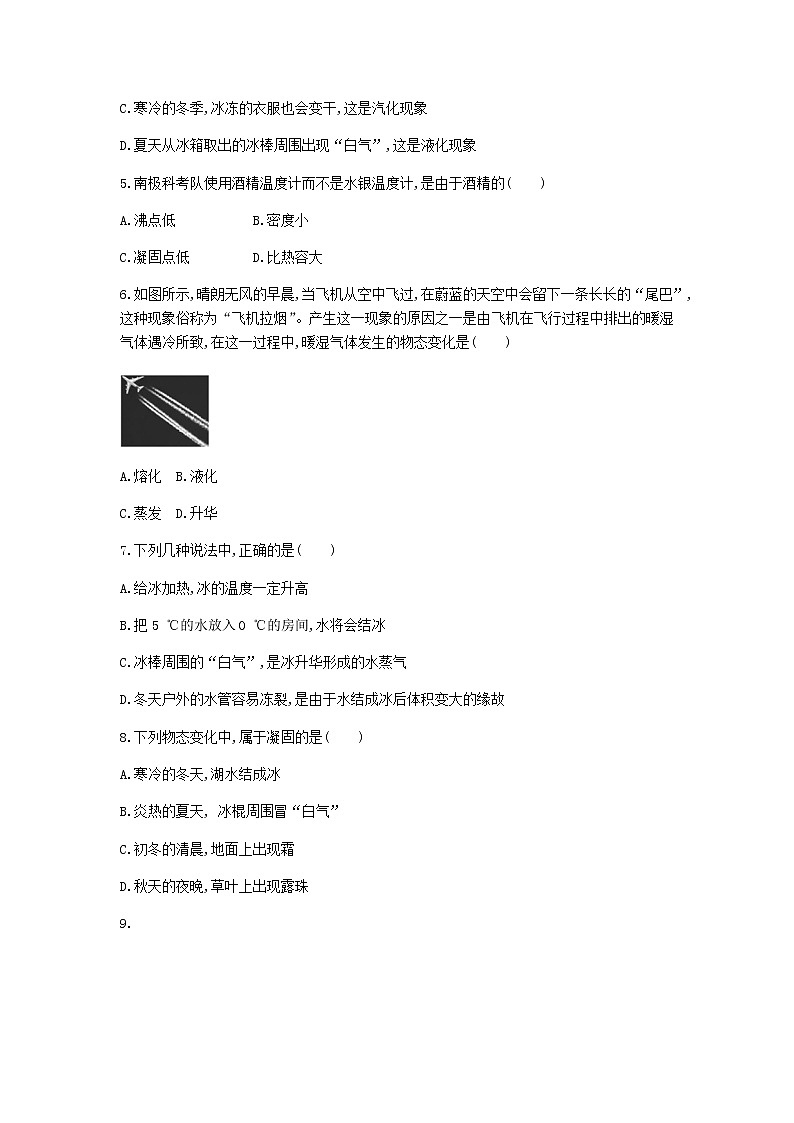 C.寒冷的冬季,冰冻的衣服也会变干,这是汽化现象

D.夏天从冰箱取出的冰棒周围出现“白气”,这是液化现象

5.南极科考队使用酒精温度计而不是水银温度计,是由于酒精的(　　)

A.沸点低　　　　B.密度小

C.凝固点低　　　D.比热容大

6.如图所示,晴朗无风的早晨,当飞机从空中飞过,在蔚蓝的天空中会留下一条长长的“尾巴”,这种现象俗称为“飞机拉烟”。产生这一现象的原因之一是由飞机在飞行过程中排出的暖湿气体遇冷所致,在这一过程中,暖湿气体发生的物态变化是(　　)

A.熔化　B.液化

C.蒸发　D.升华

7.下列几种说法中,正确的是(　　)

A.给冰加热,冰的温度一定升高

B.把 5 ℃的水放入0 ℃的房间,水将会结冰

C.冰棒周围的“白气”,是冰升华形成的水蒸气

D.冬天户外的水管容易冻裂,是由于水结成冰后体积变大的缘故

8.下列物态变化中,属于凝固的是(　　)

A.寒冷的冬天,湖水结成冰

B.炎热的夏天, 冰棍周围冒“白气”

C.初冬的清晨,地面上出现霜

D.秋天的夜晚,草叶上出现露珠

9.